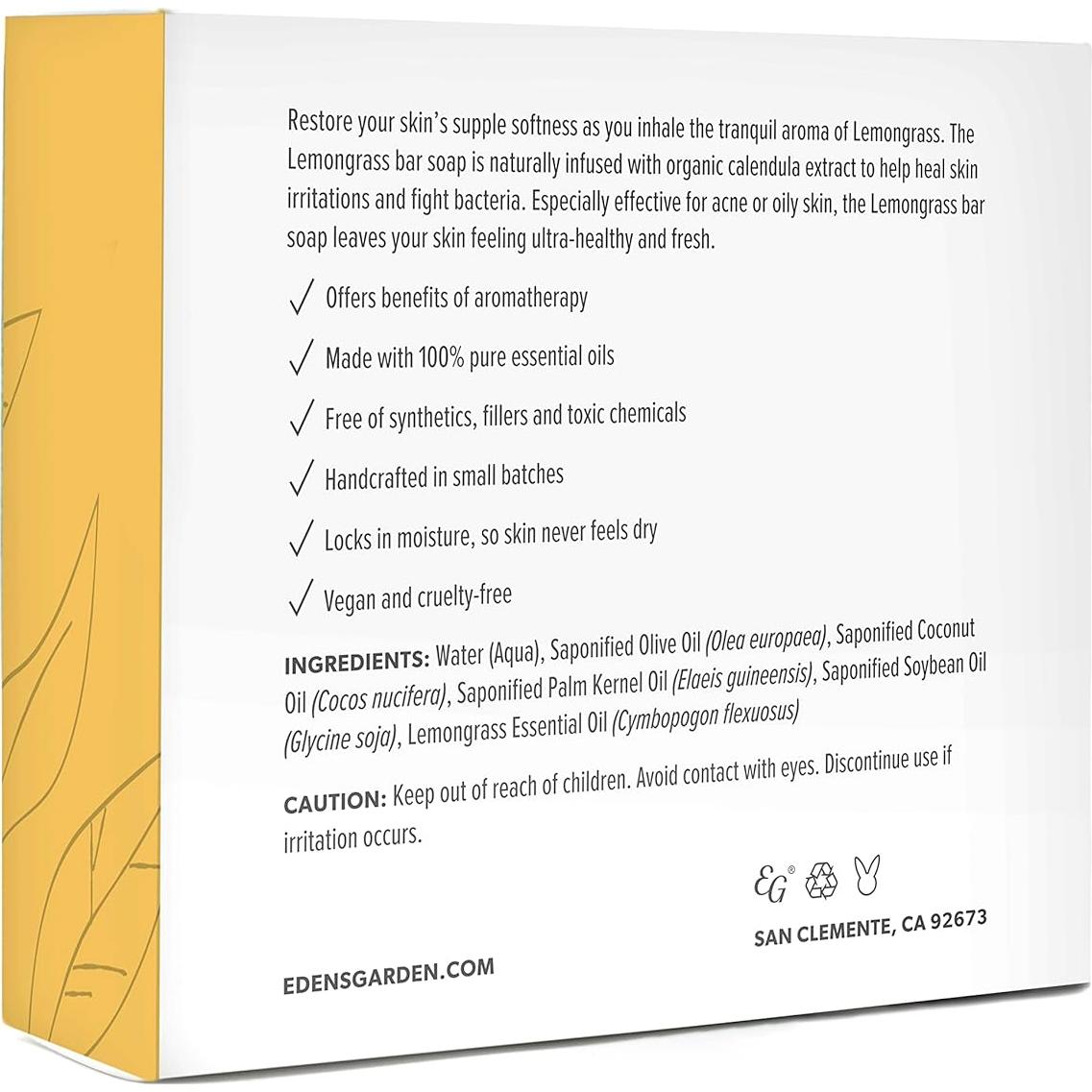 Restore your skin's supple softness as you inhale the tranquil aroma of Lemongrass. The Lemongrass bar soap is naturally infused with organic calendula extract to help heal skin irritations and fight bacteria. Especially effective for acne or oily skin, the Lemongrass bar soap leaves your skin feeling ultra-healthy and fresh.

✓ Offers benefits of aromatherapy

✓ Made with 100% pure essential oils

✓ Free of synthetics, fillers and toxic chemicals

✓ Handcrafted in small batches

✓ Locks in moisture, so skin never feels dry

✓ Vegan and cruelty-free

INGREDIENTS: Water (Aqua), Saponified Olive Oil (Olea europaea), Saponified Coconut Oil (Cocos nucifera), Saponified Palm Kernel Oil (Elaeis guineensis), Saponified Soybean Oil (Glycine soja), Lemongrass Essential Oil (Cymbopogon flexuosus)

CAUTION: Keep out of reach of children. Avoid contact with eyes. Discontinue use if irritation occurs.

EG®

SAN CLEMENTE, CA 92673

EDENSGARDEN.COM